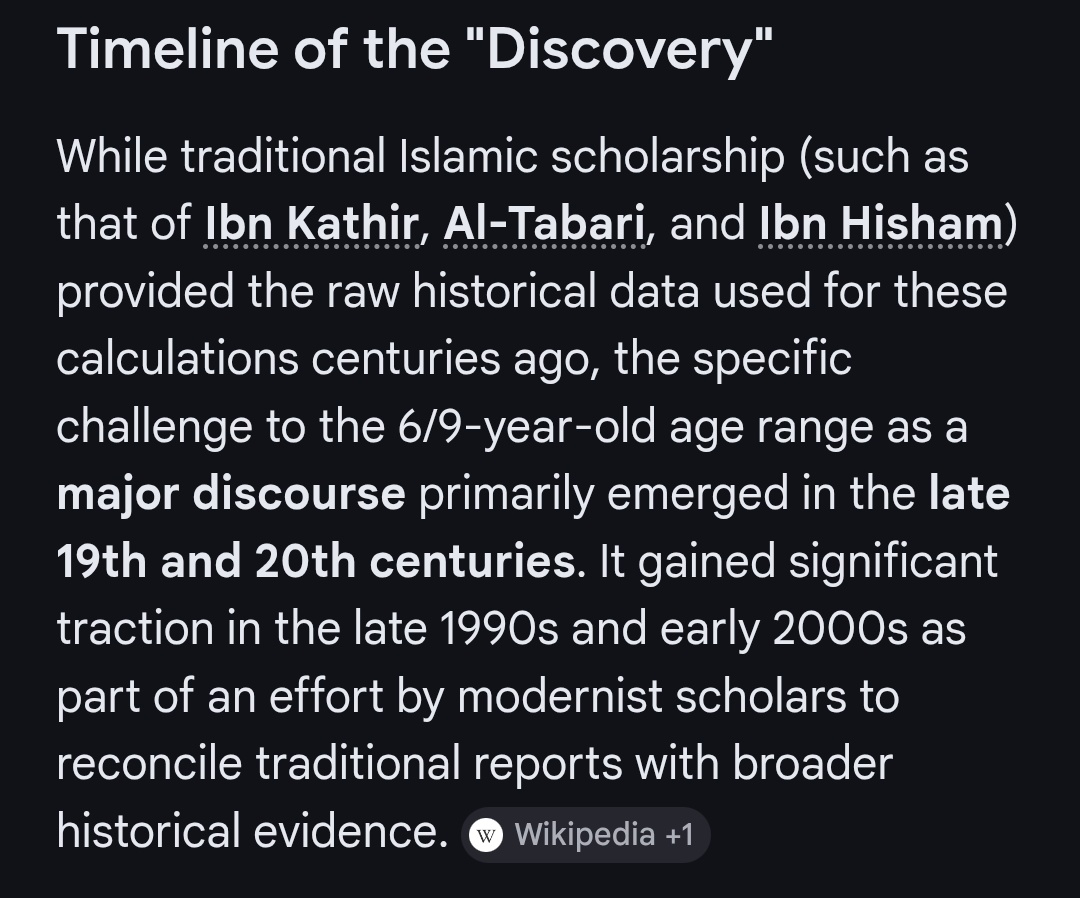 Timeline of the "Discovery"

While traditional Islamic scholarship (such as that of Ibn Kathir, Al-Tabari, and Ibn Hisham) provided the raw historical data used for these calculations centuries ago, the specific challenge to the 6/9-year-old age range as a major discourse primarily emerged in the late 19th and 20th centuries. It gained significant traction in the late 1990s and early 2000s as part of an effort by modernist scholars to reconcile traditional reports with broader historical evidence. W Wikipedia +1